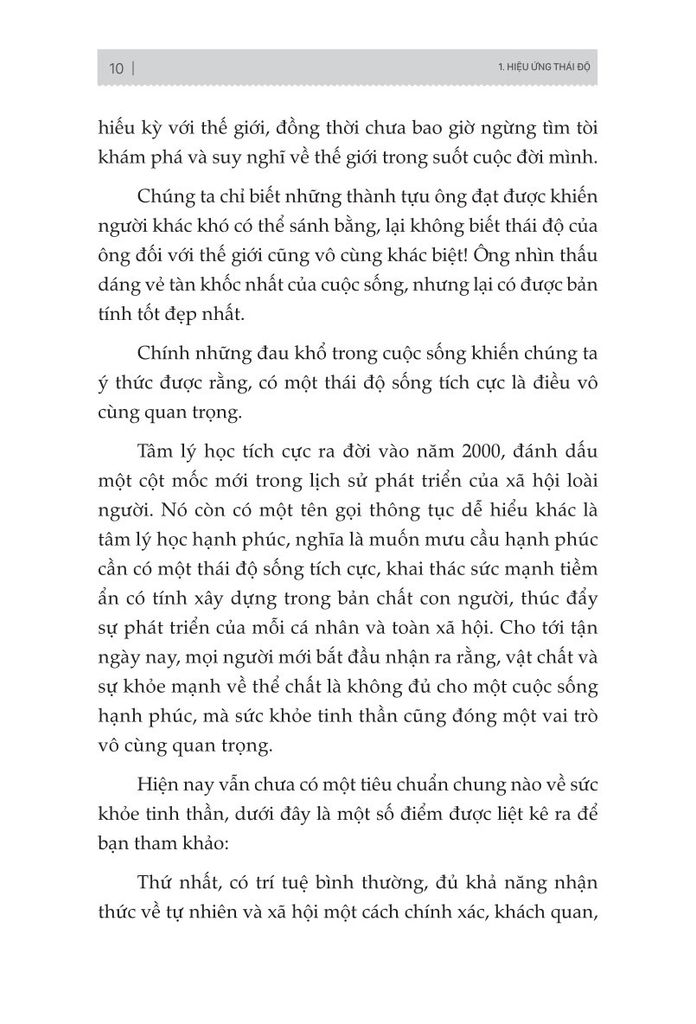 10 | 1. HIỆU ỨNG THÁI ĐỘ

hiếu kỳ với thế giới, đồng thời chưa bao giờ ngừng tìm tòi khám phá và suy nghĩ về thế giới trong suốt cuộc đời mình.

Chúng ta chỉ biết những thành tựu ông đạt được khiến người khác khó có thể sánh bằng, lại không biết thái độ của ông đối với thế giới cũng vô cùng khác biệt! Ông nhìn thấu dáng vẻ tàn khốc nhất của cuộc sống, nhưng lại có được bản tính tốt đẹp nhất.

Chính những đau khổ trong cuộc sống khiến chúng ta ý thức được rằng, có một thái độ sống tích cực là điều vô cùng quan trọng.

Tâm lý học tích cực ra đời vào năm 2000, đánh dấu một cột mốc mới trong lịch sử phát triển của xã hội loài người. Nó còn có một tên gọi thông tục dễ hiểu khác là tâm lý học hạnh phúc, nghĩa là muốn mưu cầu hạnh phúc cần có một thái độ sống tích cực, khai thác sức mạnh tiềm ẩn có tính xây dựng trong bản chất con người, thúc đẩy sự phát triển của mỗi cá nhân và toàn xã hội. Cho tới tận ngày nay, mọi người mới bắt đầu nhận ra rằng, vật chất và sự khỏe mạnh về thể chất là không đủ cho một cuộc sống hạnh phúc, mà sức khỏe tinh thần cũng đóng một vai trò vô cùng quan trọng.

Hiện nay vẫn chưa có một tiêu chuẩn chung nào về sức khỏe tinh thần, dưới đây là một số điểm được liệt kê ra để bạn tham khảo:

Thứ nhất, có trí tuệ bình thường, đủ khả năng nhận thức về tự nhiên và xã hội một cách chính xác, khách quan,